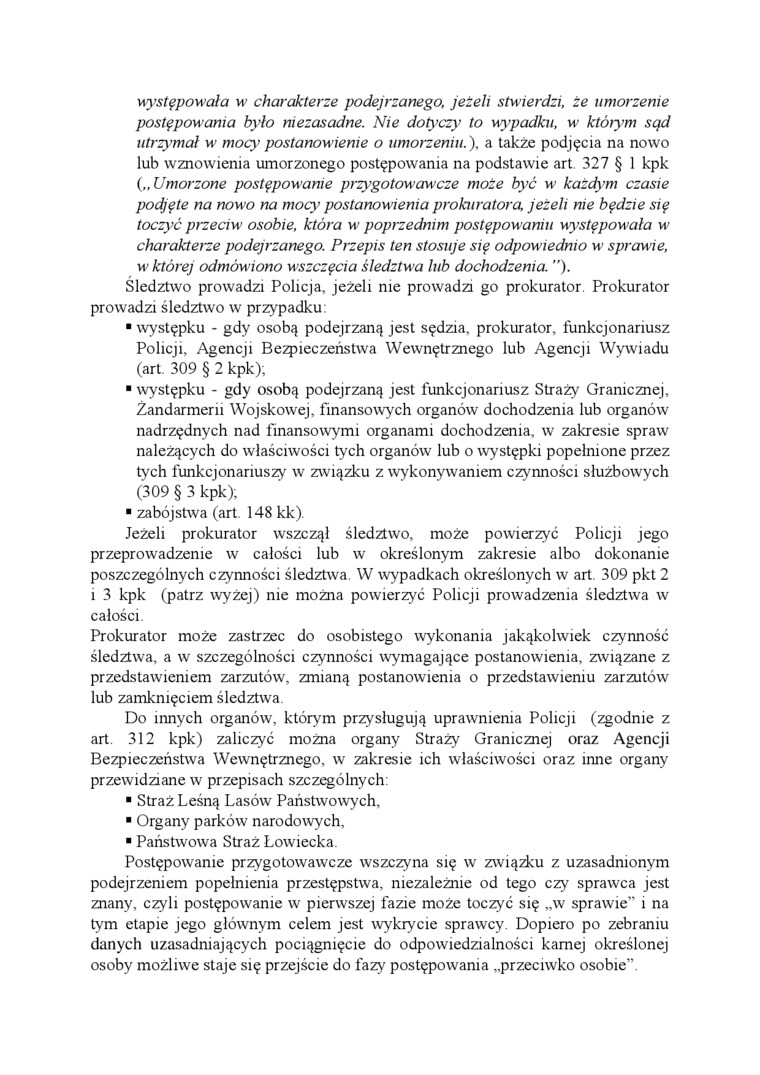 występowała w charakterze podejrzanego, jeżeli stwierdzi, że umorzenie postępowania było niezasadne. Nie dotyczy to wypadku, w którym sąd utrzymał w mocy postanowienie o umorzeniu.), a także podjęcia na nowo lub wznowienia umorzonego postępowania na podstawie art. 327 § 1 kpk („Umorzone postępowanie przygotowawcze może być w każdym czasie podjęte na nowo na mocy postanowienia prokuratora, jeżeli nie będzie się toczyć przeciw osobie, która w poprzednim postępowaniu występowała w charakterze podejrzanego. Przepis ten stosuje się odpowiednio w sprawie, w której odmówiono wszczęcia śledztwa lub dochodzenia.”).

Śledztwo prowadzi Policja, jeżeli nie prowadzi go prokurator. Prokurator prowadzi śledztwo w przypadku:
▪ występku - gdy osobą podejrzaną jest sędzia, prokurator, funkcjonariusz Policji, Agencji Bezpieczeństwa Wewnętrznego lub Agencji Wywiadu (art. 309 § 2 kpk);
▪ występku - gdy osobą podejrzaną jest funkcjonariusz Straży Granicznej, Żandarmerii Wojskowej, finansowych organów dochodzenia lub organów nadrzędnych nad finansowymi organami dochodzenia, w zakresie spraw należących do właściwości tych organów lub o występki popełnione przez tych funkcjonariuszy w związku z wykonywaniem czynności służbowych (309 § 3 kpk);
▪ zabójstwa (art. 148 kk).

Jeżeli prokurator wszczął śledztwo, może powierzyć Policji jego przeprowadzenie w całości lub w określonym zakresie albo dokonanie poszczególnych czynności śledztwa. W wypadkach określonych w art. 309 pkt 2 i 3 kpk (patrz wyżej) nie można powierzyć Policji prowadzenia śledztwa w całości.

Prokurator może zastrzec do osobistego wykonania jakąkolwiek czynność śledztwa, a w szczególności czynności wymagające postanowienia, związane z przedstawieniem zarzutów, zmianą postanowienia o przedstawieniu zarzutów lub zamknięciem śledztwa.

Do innych organów, którym przysługują uprawnienia Policji (zgodnie z art. 312 kpk) zaliczyć można organy Straży Granicznej oraz Agencji Bezpieczeństwa Wewnętrznego, w zakresie ich właściwości oraz inne organy przewidziane w przepisach szczególnych:
▪ Straż Leśną Lasów Państwowych,
▪ Organy parków narodowych,
▪ Państwowa Straż Łowiecka.

Postępowanie przygotowawcze wszczyna się w związku z uzasadnionym podejrzeniem popełnienia przestępstwa, niezależnie od tego czy sprawca jest znany, czyli postępowanie w pierwszej fazie może toczyć się „w sprawie” i na tym etapie jego głównym celem jest wykrycie sprawcy. Dopiero po zebraniu danych uzasadniających pociągnięcie do odpowiedzialności karnej określonej osoby możliwe staje się przejście do fazy postępowania „przeciwko osobie”.